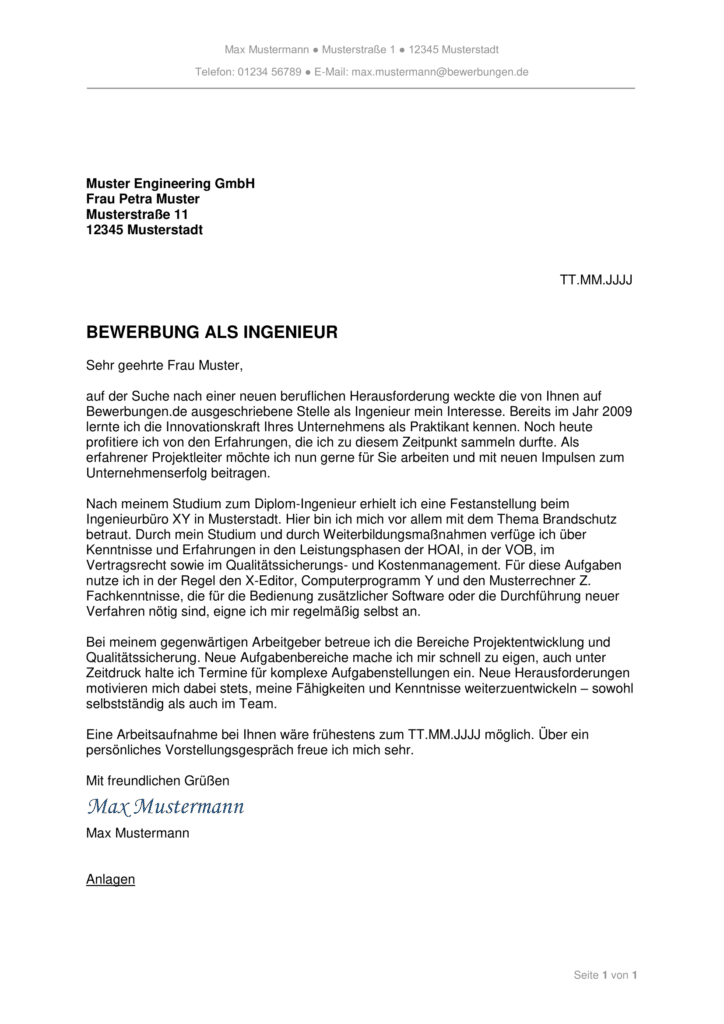 Max Mustermann ● Musterstraße 1 ● 12345 Musterstadt

Telefon: 01234 56789 ● E-Mail: max.mustermann@bewerbungen.de

Muster Engineering GmbH
Frau Petra Muster
Musterstraße 11
12345 Musterstadt

TT.MM.JJJJ

BEWERBUNG ALS INGENIEUR

Sehr geehrte Frau Muster,

auf der Suche nach einer neuen beruflichen Herausforderung weckte die von Ihnen auf Bewerbungen.de ausgeschriebene Stelle als Ingenieur mein Interesse. Bereits im Jahr 2009 lernte ich die Innovationskraft Ihres Unternehmens als Praktikant kennen. Noch heute profitiere ich von den Erfahrungen, die ich zu diesem Zeitpunkt sammeln durfte. Als erfahrener Projektleiter möchte ich nun gerne für Sie arbeiten und mit neuen Impulsen zum Unternehmenserfolg beitragen.

Nach meinem Studium zum Diplom-Ingenieur erhielt ich eine Festanstellung beim Ingenieurbüro XY in Musterstadt. Hier bin ich mich vor allem mit dem Thema Brandschutz betraut. Durch mein Studium und durch Weiterbildungsmaßnahmen verfüge ich über Kenntnisse und Erfahrungen in den Leistungsphasen der HOAI, in der VOB, im Vertragsrecht sowie im Qualitätssicherungs- und Kostenmanagement. Für diese Aufgaben nutze ich in der Regel den X-Editor, Computerprogramm Y und den Musterrechner Z. Fachkenntnisse, die für die Bedienung zusätzlicher Software oder die Durchführung neuer Verfahren nötig sind, eigne ich mir regelmäßig selbst an.

Bei meinem gegenwärtigen Arbeitgeber betreue ich die Bereiche Projektentwicklung und Qualitätssicherung. Neue Aufgabenbereiche mache ich mir schnell zu eigen, auch unter Zeitdruck halte ich Termine für komplexe Aufgabenstellungen ein. Neue Herausforderungen motivieren mich dabei stets, meine Fähigkeiten und Kenntnisse weiterzuentwickeln – sowohl selbstständig als auch im Team.

Eine Arbeitsaufnahme bei Ihnen wäre frühestens zum TT.MM.JJJJ möglich. Über ein persönliches Vorstellungsgespräch freue ich mich sehr.

Mit freundlichen Grüßen

Max Mustermann

Max Mustermann

Anlagen

Seite 1 von 1